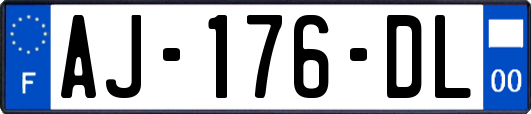 F
AJ-176-DL
00